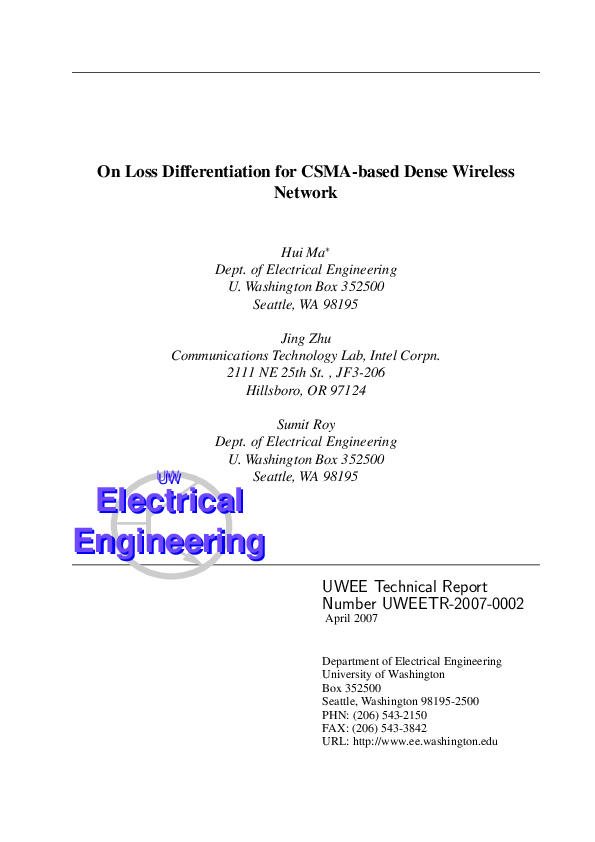 On Loss Differentiation for CSMA-based Dense Wireless Network

Hui Ma*
Dept. of Electrical Engineering
U. Washington Box 352500
Seattle, WA 98195

Jing Zhu
Communications Technology Lab, Intel Corpn.
2111 NE 25th St. , JF3-206
Hillsboro, OR 97124

Sumit Roy
Dept. of Electrical Engineering
U. Washington Box 352500
Seattle, WA 98195

UW
Electrical
Engineering

UWEE Technical Report
Number UWEETR-2007-0002
April 2007

Department of Electrical Engineering
University of Washington
Box 352500
Seattle, Washington 98195-2500
PHN: (206) 543-2150
FAX: (206) 543-3842
URL: http://www.ee.washington.edu